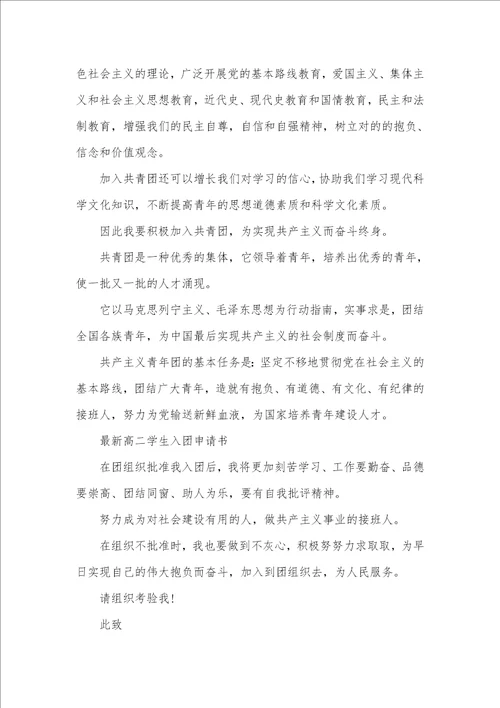 色社会主义的理论，广泛开展党的基本路线教育，爱国主义、集体主义和社会主义思想教育，近代史、现代史教育和国情教育，民主和法制教育，增强我们的民主自尊，自信和自强精神，树立对的的抱负、信念和价值观念。

加入共青团还可以增长我们对学习的信心，协助我们学习现代科学文化知识，不断提高青年的思想道德素质和科学文化素质。

因此我要积极加入共青团，为实现共产主义而奋斗终身。

共青团是一种优秀的集体，它领导着青年，培养出优秀的青年，使一批又一批的人才涌现。

它以马克思列宁主义、毛泽东思想为行动指南，实事求是，团结全国各族青年，为中国最后实现共产主义的社会制度而奋斗。

共产主义青年团的基本任务是：坚定不移地贯彻党在社会主义的基本路线，团结广大青年，造就有抱负、有道德、有文化、有纪律的接班人，努力为党输送新鲜血液，为国家培养青年建设人才。

最新高二学生入团申请书

在团组织批准我入团后，我将更加刻苦学习、工作要勤奋、品德要崇高、团结同窗、助人为乐，要有自我批评精神。

努力成为对社会建设有用的人，做共产主义事业的接班人。

在组织不批准时，我也要做到不灰心，积极努努力求取取，为早日实现自己的伟大抱负而奋斗，加入到团组织去，为人民服务。

请组织考验我！

此致